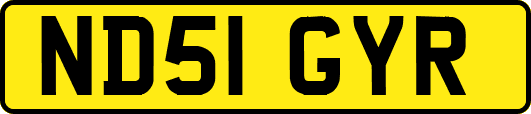 ND51 GYR